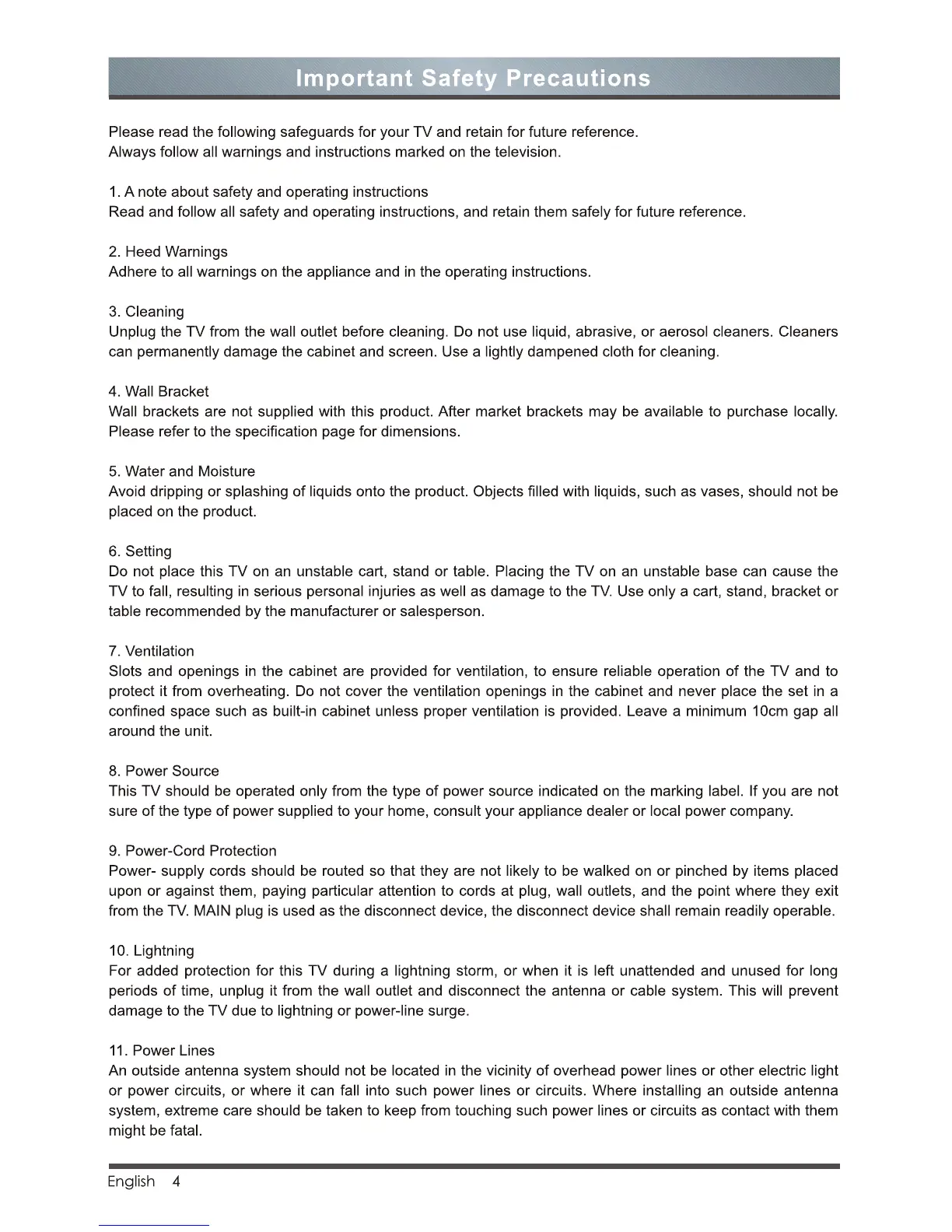 Important Safety Precautions

Please read the following safeguards for your TV and retain for future reference.
Always follow all warnings and instructions marked on the television.

1. A note about safety and operating instructions
Read and follow all safety and operating instructions, and retain them safely for future reference.

2. Heed Warnings
Adhere to all warnings on the appliance and in the operating instructions.

3. Cleaning
Unplug the TV from the wall outlet before cleaning. Do not use liquid, abrasive, or aerosol cleaners. Cleaners can permanently damage the cabinet and screen. Use a lightly dampened cloth for cleaning.

4. Wall Bracket
Wall brackets are not supplied with this product. After market brackets may be available to purchase locally. Please refer to the specification page for dimensions.

5. Water and Moisture
Avoid dripping or splashing of liquids onto the product. Objects filled with liquids, such as vases, should not be placed on the product.

6. Setting
Do not place this TV on an unstable cart, stand or table. Placing the TV on an unstable base can cause the TV to fall, resulting in serious personal injuries as well as damage to the TV. Use only a cart, stand, bracket or table recommended by the manufacturer or salesperson.

7. Ventilation
Slots and openings in the cabinet are provided for ventilation, to ensure reliable operation of the TV and to protect it from overheating. Do not cover the ventilation openings in the cabinet and never place the set in a confined space such as built-in cabinet unless proper ventilation is provided. Leave a minimum 10cm gap all around the unit.

8. Power Source
This TV should be operated only from the type of power source indicated on the marking label. If you are not sure of the type of power supplied to your home, consult your appliance dealer or local power company.

9. Power-Cord Protection
Power- supply cords should be routed so that they are not likely to be walked on or pinched by items placed upon or against them, paying particular attention to cords at plug, wall outlets, and the point where they exit from the TV. MAIN plug is used as the disconnect device, the disconnect device shall remain readily operable.

10. Lightning
For added protection for this TV during a lightning storm, or when it is left unattended and unused for long periods of time, unplug it from the wall outlet and disconnect the antenna or cable system. This will prevent damage to the TV due to lightning or power-line surge.

11. Power Lines
An outside antenna system should not be located in the vicinity of overhead power lines or other electric light or power circuits, or where it can fall into such power lines or circuits. Where installing an outside antenna system, extreme care should be taken to keep from touching such power lines or circuits as contact with them might be fatal.

English 4